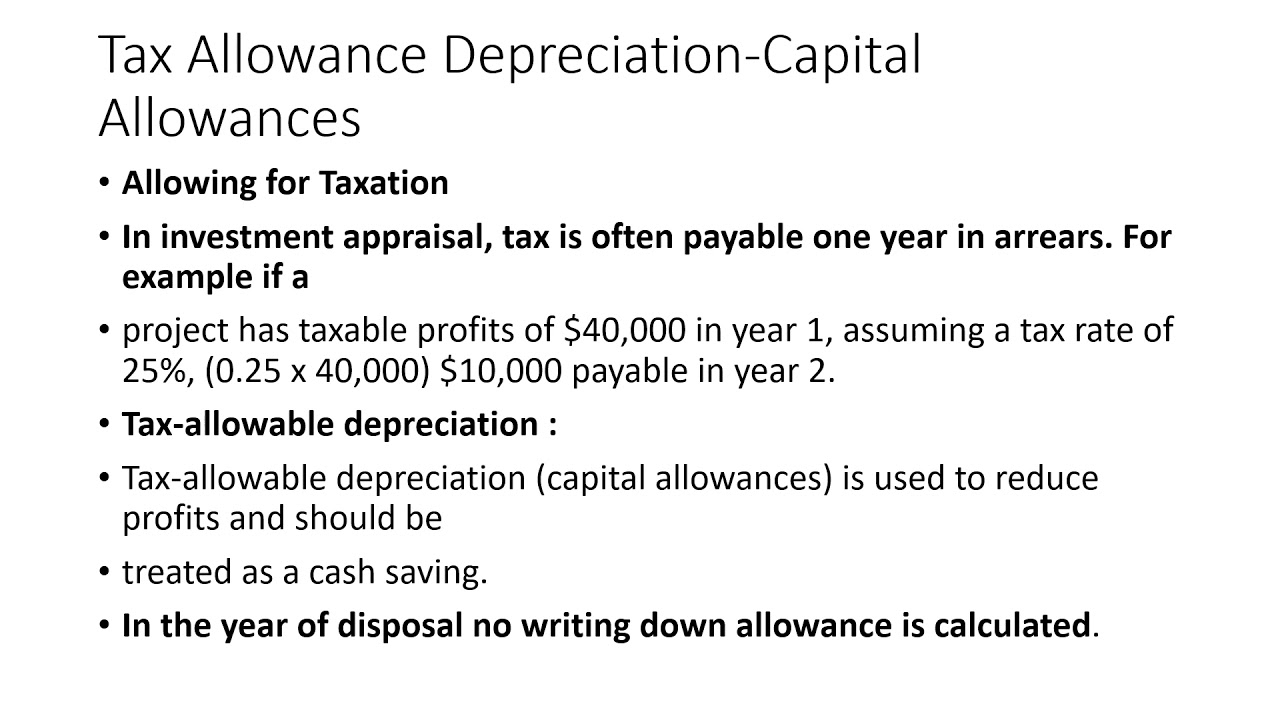 Tax Allowance Depreciation-Capital Allowances

• Allowing for Taxation

• In investment appraisal, tax is often payable one year in arrears. For example if a

• project has taxable profits of \$40,000 in year 1, assuming a tax rate of 25%, (0.25 x 40,000) \$10,000 payable in year 2.

• Tax-allowable depreciation :

• Tax-allowable depreciation (capital allowances) is used to reduce profits and should be

• treated as a cash saving.

• In the year of disposal no writing down allowance is calculated.